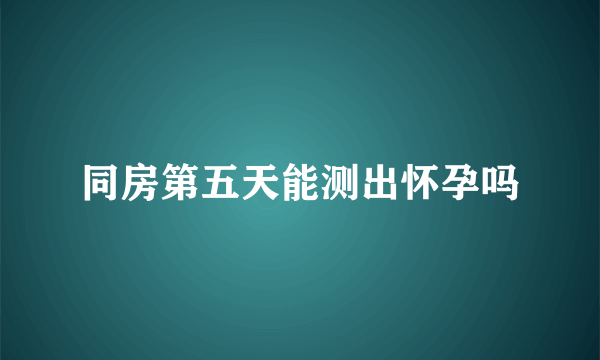 同房第五天能测出怀孕吗